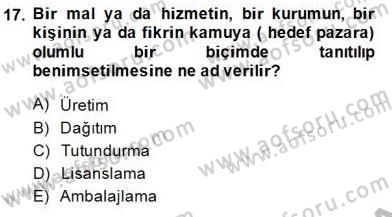 17. Bir mal ya da hizmetin, bir kurumun, bir kişinin ya da fikrin kamuya ( hedef pazara) olumlu bir biçimde tanıtılıp benimsetilmesine ne ad verilir?

A) Üretim
B) Dağıtım
C) Tutundurma
D) Lisanslama
E) Ambalajlama

www.aofsoru.com